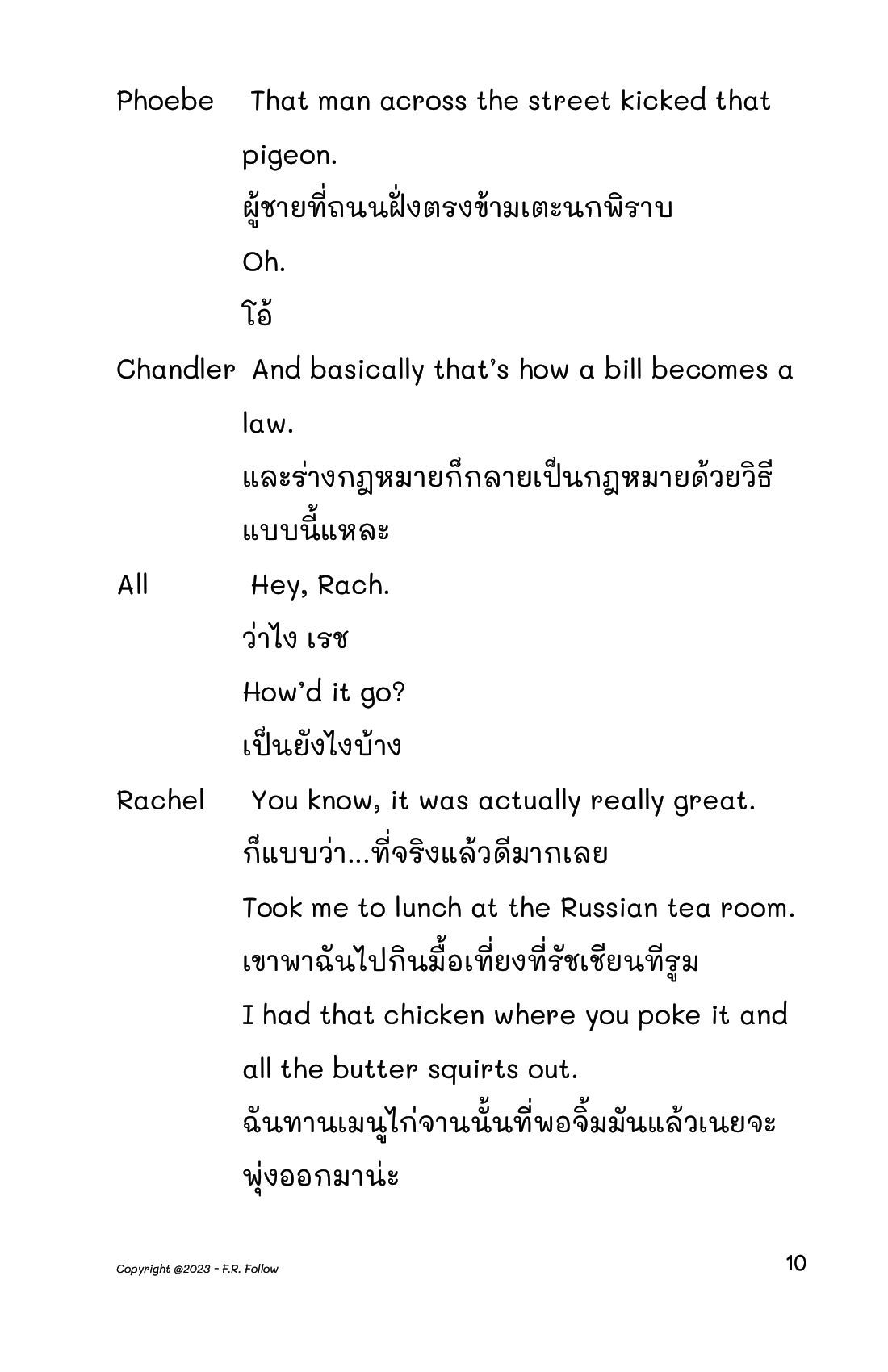 Phoebe That man across the street kicked that pigeon.

ผู้ชายที่ถนนฝั่งตรงข้ามเตะนกพิราบ

Oh.

โอ้

Chandler And basically that's how a bill becomes a law.

และร่างกฎหมายก็กลายเป็นกฎหมายด้วยวิธีแบบนี้แหละ

All Hey, Rach.

ว่าไง เรช

How'd it go?

เป็นยังไงบ้าง

Rachel You know, it was actually really great.

ก็แบบว่า...ที่จริงแล้วดีมากเลย

Took me to lunch at the Russian tea room.

เขาพาฉันไปกินมื้อเที่ยงที่รัชเชียนทีรูม

I had that chicken where you poke it and all the butter squirts out.

ฉันทานเมนูไก่จานนั้นที่พอจิ้มมันแล้วเนยจะพุ่งออกมาน่ะ

Copyright @2023 - F.R. Follow

10